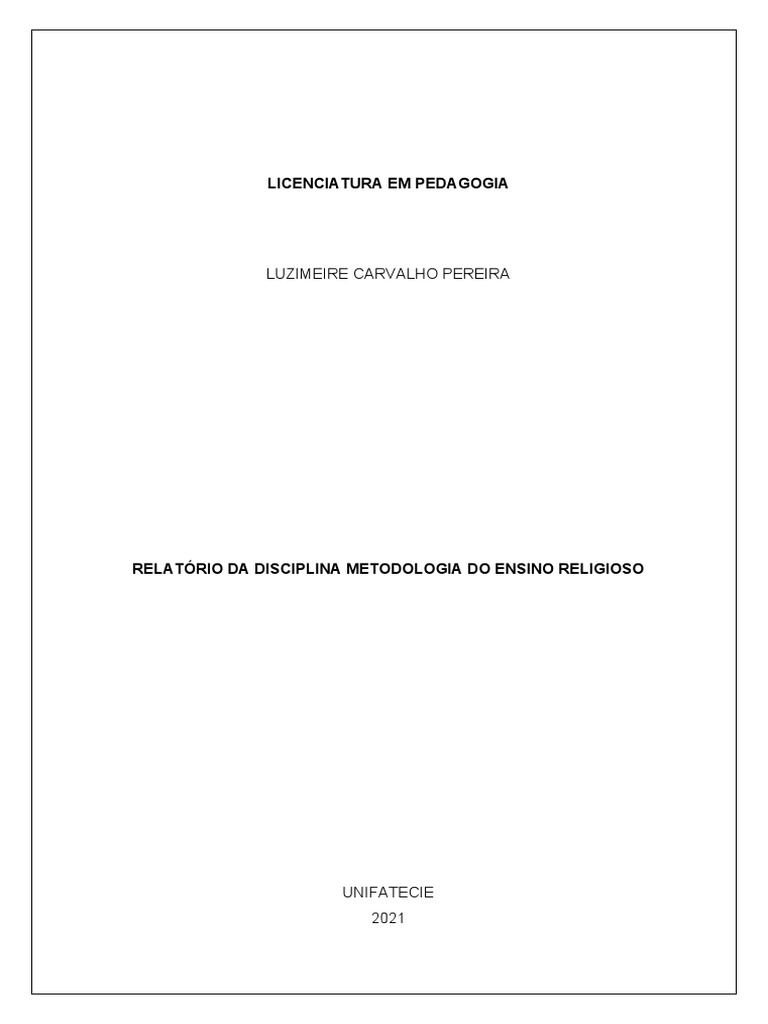 LICENCIATURA EM PEDAGOGIA

LUZIMEIRE CARVALHO PEREIRA

RELATÓRIO DA DISCIPLINA METODOLOGIA DO ENSINO RELIGIOSO

UNIFATECIE
2021